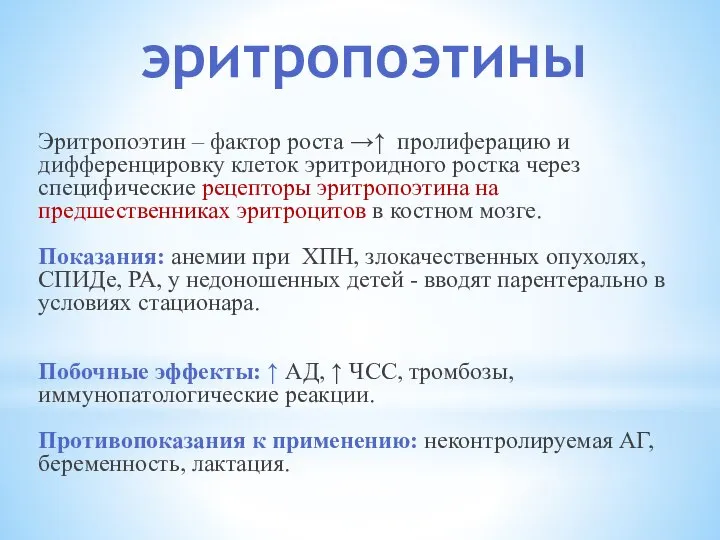 эритропоэтины

Эритропоэтин – фактор роста →↑ пролиферацию и дифференцировку клеток эритроидного ростка через специфические рецепторы эритропоэтина на предшественниках эритроцитов в костном мозге.

Показания: анемии при ХПН, злокачественных опухолях, СПИДе, РА, у недоношенных детей - вводят парентерально в условиях стационара.

Побочные эффекты: ↑ АД, ↑ ЧСС, тромбозы, иммунопатологические реакции.

Противопоказания к применению: неконтролируемая АГ, беременность, лактация.